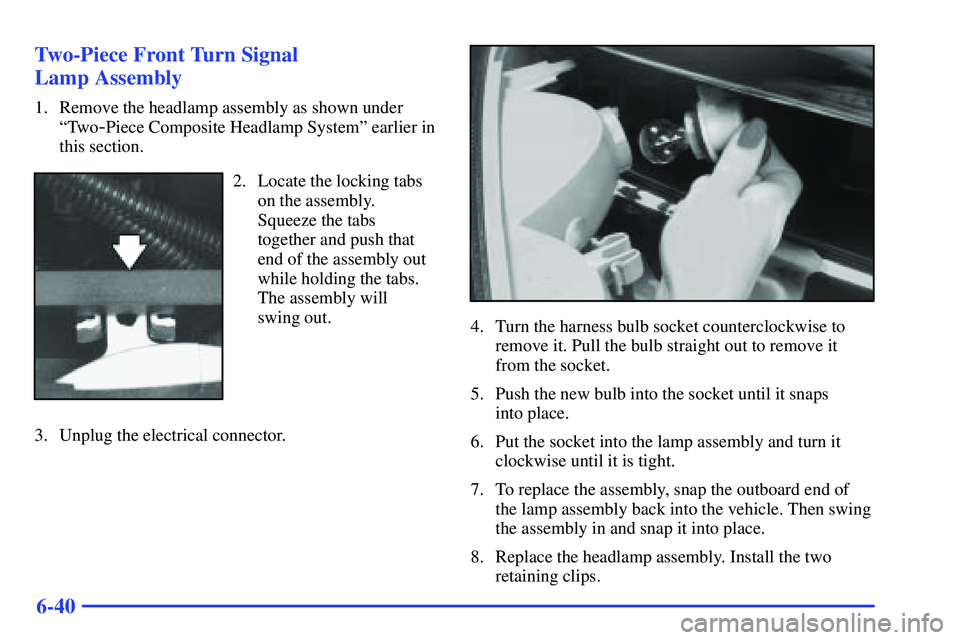 Two-Piece Front Turn Signal Lamp Assembly

1. Remove the headlamp assembly as shown under "Two-Piece Composite Headlamp System" earlier in this section.

2. Locate the locking tabs on the assembly. Squeeze the tabs together and push that end of the assembly out while holding the tabs. The assembly will swing out.

3. Unplug the electrical connector.

4. Turn the harness bulb socket counterclockwise to remove it. Pull the bulb straight out to remove it from the socket.

5. Push the new bulb into the socket until it snaps into place.

6. Put the socket into the lamp assembly and turn it clockwise until it is tight.

7. To replace the assembly, snap the outboard end of the lamp assembly back into the vehicle. Then swing the assembly in and snap it into place.

8. Replace the headlamp assembly. Install the two retaining clips.

6-40

carmanualsonline.info